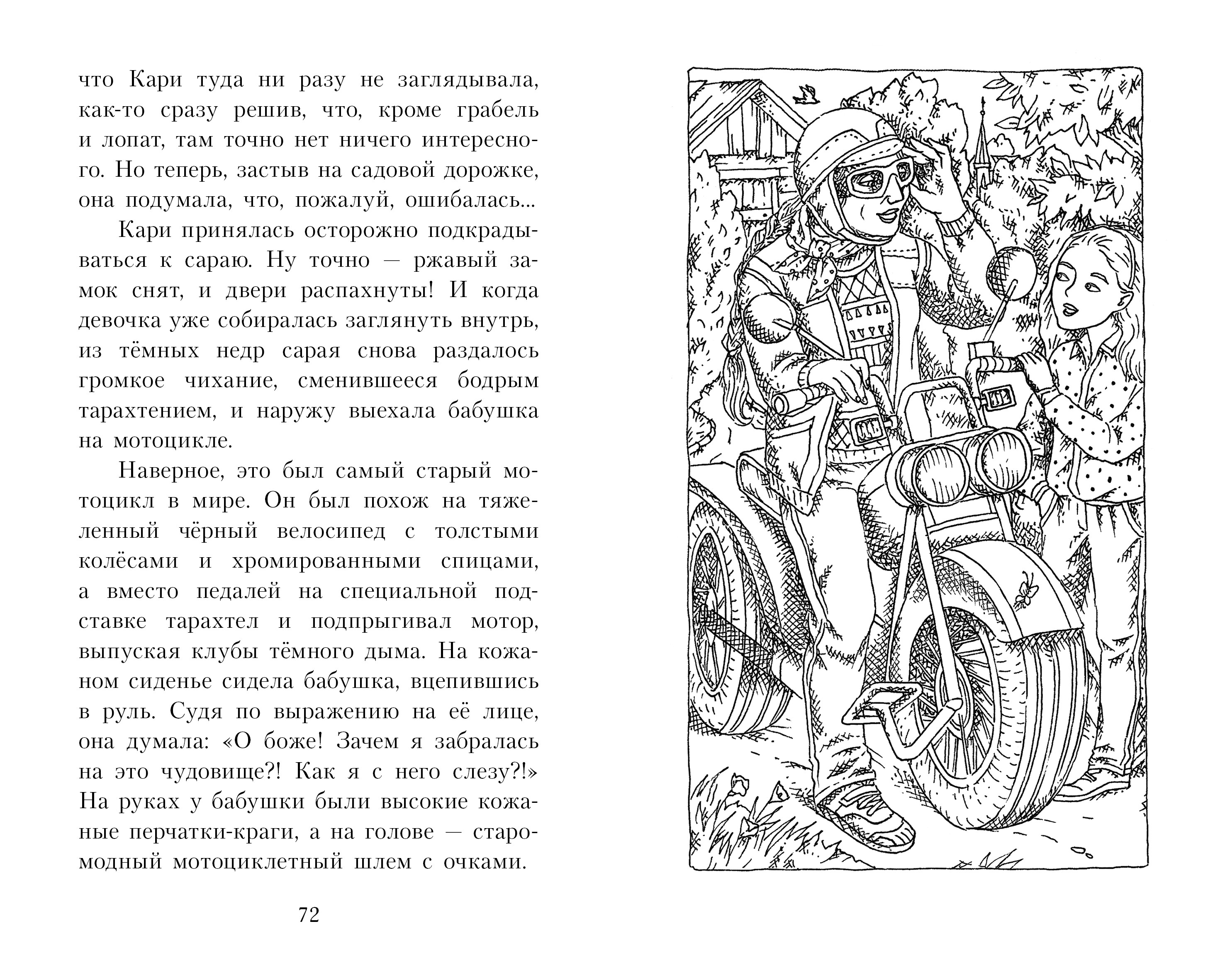 что Кари туда ни разу не заглядывала, как-то сразу решив, что, кроме грабель и лопат, там точно нет ничего интересного. Но теперь, застыв на садовой дорожке, она подумала, что, пожалуй, ошибалась...

Кари принялась осторожно подкрадываться к сараю. Ну точно — ржавый замок снят, и двери распахнуты! И когда девочка уже собиралась заглянуть внутрь, из тёмных недр сарая снова раздалось громкое чихание, сменившееся бодрым тарахтением, и наружу выехала бабушка на мотоцикле.

Наверное, это был самый старый мотоцикл в мире. Он был похож на тяжеленный чёрный велосипед с толстыми колёсами и хромированными спицами, а вместо педалей на специальной подставке тарахтел и подпрыгивал мотор, выпуская клубы тёмного дыма. На кожаном сиденье сидела бабушка, вцепившись в руль. Судя по выражению на её лице, она думала: «О боже! Зачем я забралась на это чудовище?! Как я с него слезу?!» На руках у бабушки были высокие кожаные перчатки-краги, а на голове — старомодный мотоциклетный шлем с очками.

72